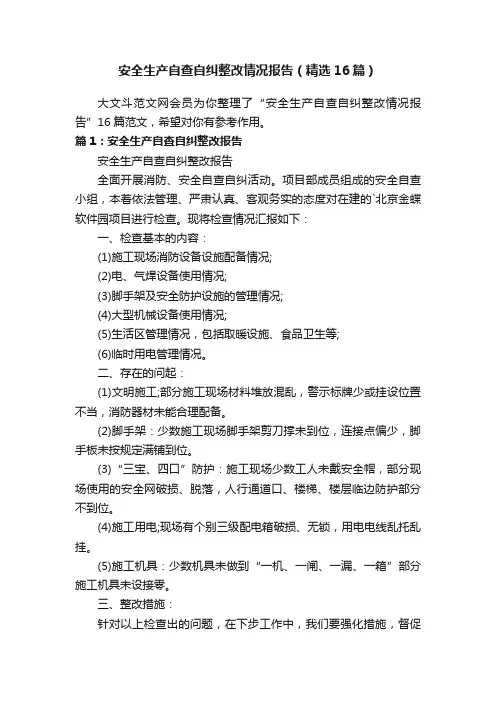 安全生产自查自纠整改情况报告（精选16篇）

大文斗范文网会员为你整理了“安全生产自查自纠整改情况报告”16篇范文，希望对你有参考作用。

篇1：安全生产自查自纠整改报告

安全生产自查自纠整改报告

全面开展消防、安全自查自纠活动。项目部成员组成的安全自查小组，本着依法管理、严肃认真、客观务实的态度对在建的`北京金蝶软件园项目进行检查。现将检查情况汇报如下：

一、检查基本的内容：

(1)施工现场消防设备设施配备情况;

(2)电、气焊设备使用情况;

(3)脚手架及安全防护设施的管理情况;

(4)大型机械设备使用情况;

(5)生活区管理情况，包括取暖设施、食品卫生等;

(6)临时用电管理情况。

二、存在的问起：

(1)文明施工;部分施工现场材料堆放混乱，警示标牌少或挂设位置不当，消防器材未能合理配备。

(2)脚手架：少数施工现场脚手架剪刀撑未到位，连接点偏少，脚手板未按规定满铺到位。

(3)“三宝、四口”防护：施工现场少数工人未戴安全帽，部分现场使用的安全网破损、脱落，人行通道口、楼梯、楼层临边防护部分不到位。

(4)施工用电;现场有个别三级配电箱破损、无锁，用电电线乱托乱挂。

(5)施工机具：少数机具未做到“一机、一闸、一漏、一箱”部分施工机具未设接零。

三、整改措施：

针对以上检查出的问题，在下步工作中，我们要强化措施，督促